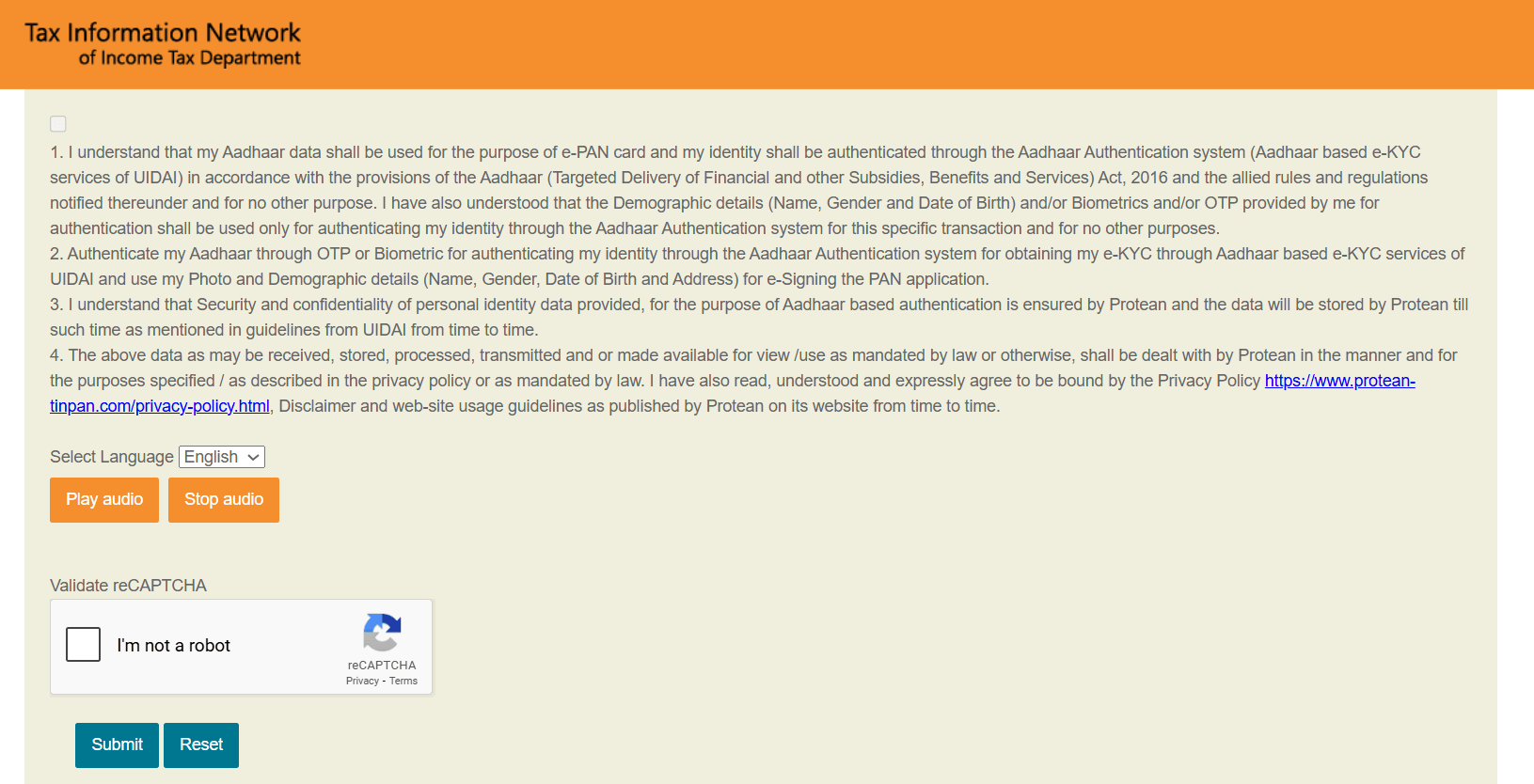 Tax Information Network
of Income Tax Department

1. I understand that my Aadhaar data shall be used for the purpose of e-PAN card and my identity shall be authenticated through the Aadhaar Authentication system (Aadhaar based e-KYC services of UIDAI) in accordance with the provisions of the Aadhaar (Targeted Delivery of Financial and other Subsidies, Benefits and Services) Act, 2016 and the allied rules and regulations notified thereunder and for no other purpose. I have also understood that the Demographic details (Name, Gender and Date of Birth) and/or Biometrics and/or OTP provided by me for authentication shall be used only for authenticating my identity through the Aadhaar Authentication system for this specific transaction and for no other purposes.
2. Authenticate my Aadhaar through OTP or Biometric for authenticating my identity through the Aadhaar Authentication system for obtaining my e-KYC through Aadhaar based e-KYC services of UIDAI and use my Photo and Demographic details (Name, Gender, Date of Birth and Address) for e-Signing the PAN application.
3. I understand that Security and confidentiality of personal identity data provided, for the purpose of Aadhaar based authentication is ensured by Protean and the data will be stored by Protean till such time as mentioned in guidelines from UIDAI from time to time.
4. The above data as may be received, stored, processed, transmitted and or made available for view /use as mandated by law or otherwise, shall be dealt with by Protean in the manner and for the purposes specified / as described in the privacy policy or as mandated by law. I have also read, understood and expressly agree to be bound by the Privacy Policy https://www.protean-tinpan.com/privacy-policy.html, Disclaimer and web-site usage guidelines as published by Protean on its website from time to time.

Select Language English
Play audio Stop audio

Validate reCAPTCHA
I'm not a robot
reCAPTCHA
Privacy - Terms

Submit Reset